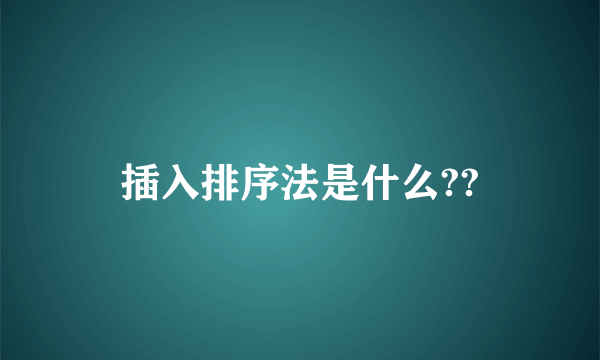 插入排序法是什么??